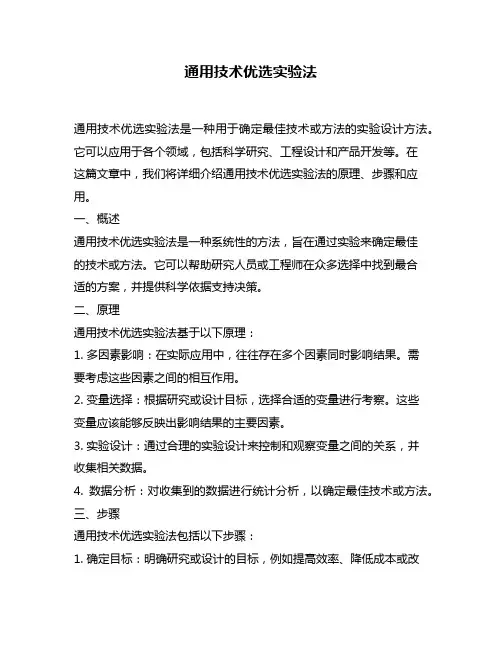 通用技术优选实验法

通用技术优选实验法是一种用于确定最佳技术或方法的实验设计方法。它可以应用于各个领域，包括科学研究、工程设计和产品开发等。在这篇文章中，我们将详细介绍通用技术优选实验法的原理、步骤和应用。

一、概述

通用技术优选实验法是一种系统性的方法，旨在通过实验来确定最佳的技术或方法。它可以帮助研究人员或工程师在众多选择中找到最合适的方案，并提供科学依据支持决策。

二、原理

通用技术优选实验法基于以下原理：

1. 多因素影响：在实际应用中，往往存在多个因素同时影响结果。需要考虑这些因素之间的相互作用。

2. 变量选择：根据研究或设计目标，选择合适的变量进行考察。这些变量应该能够反映出影响结果的主要因素。

3. 实验设计：通过合理的实验设计来控制和观察变量之间的关系，并收集相关数据。

4. 数据分析：对收集到的数据进行统计分析，以确定最佳技术或方法。

三、步骤

通用技术优选实验法包括以下步骤：

1. 确定目标：明确研究或设计的目标，例如提高效率、降低成本或改